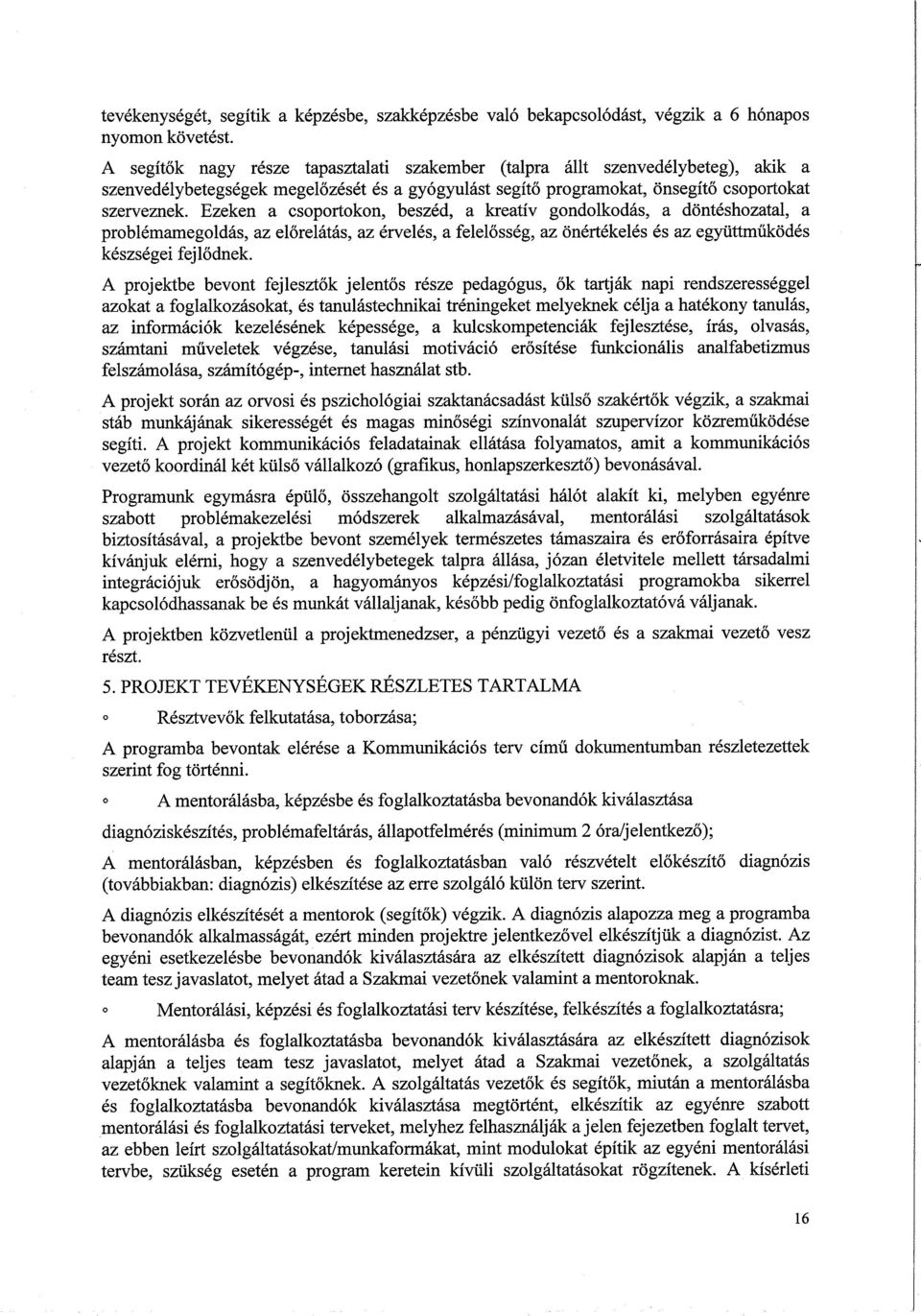 tevékenységét, segítik a képzésbe, szakképzésbe való bekapcsolódást, végzik a 6 hónapos nyomon követést.

A segítők nagy része tapasztalati szakember (talpra állt szenvedélybeteg), akik a szenvedélybetegségek megelőzését és a gyógyulást segítő programokat, önsegítő csoportokat szerveznek. Ezeken a csoportokon, beszéd, a kreatív gondolkodás, a döntéshozatal, a problémamegoldás, az előrelátás, az érvelés, a felelősség, az önértékelés és az együttműködés készségei fejlődnek.

A projektbe bevont fejlesztők jelentős része pedagógus, ők tartják napi rendszerességgel azokat a foglalkozásokat, és tanulástechnikai tréningeket melyeknek célja a hatékony tanulás, az információk kezelésének képessége, a kulcskompetenciák fejlesztése, írás, olvasás, számtani műveletek végzése, tanulási motiváció erősítése funkcionális analfabetizmus felszámolása, számítógép-, internet használat stb.

A projekt során az orvosi és pszichológiai szaktanácsadást külső szakértők végzik, a szakmai stáb munkájának sikerességét és magas minőségi színvonalát szupervízor közreműködése segíti. A projekt kommunikációs feladatainak ellátása folyamatos, amit a kommunikációs vezető koordinál két külső vállalkozó (grafikus, honlapszerkesztő) bevonásával.

Programunk egymásra épülő, összehangolt szolgáltatási hálót alakít ki, melyben egyénre szabott problémakezelési módszerek alkalmazásával, mentorálási szolgáltatások biztosításával, a projektbe bevont személyek természetes támaszaira és erőforrásaira építve kívánjuk elérni, hogy a szenvedélybetegek talpra állása, józan életvitele mellett társadalmi integrációjuk erősödjön, a hagyományos képzési/foglalkoztatási programokba sikerrel kapcsolódhassanak be és munkát vállaljanak, később pedig önfoglalkoztatóvá váljanak.

A projektben közvetlenül a projektmenedzser, a pénzügyi vezető és a szakmai vezető vesz részt.

5. PROJEKT TEVÉKENYSÉGEK RÉSZLETES TARTALMA

o Résztvevők felkutatása, toborzása;

A programba bevontak elérése a Kommunikációs terv című dokumentumban részletezettek szerint fog történni.

o A mentorálásba, képzésbe és foglalkoztatásba bevonandók kiválasztása

diagnóziskészítés, problémafeltárás, állapotfelmérés (minimum 2 óra/jelentkező);

A mentorálásban, képzésben és foglalkoztatásban való részvételt előkészítő diagnózis (továbbiakban: diagnózis) elkészítése az erre szolgáló külön terv szerint.

A diagnózis elkészítését a mentorok (segítők) végzik. A diagnózis alapozza meg a programba bevonandók alkalmasságát, ezért minden projektre jelentkezővel elkészítjük a diagnózist. Az egyéni esetkezelésbe bevonandók kiválasztására az elkészített diagnózisok alapján a teljes team tesz javaslatot, melyet átad a Szakmai vezetőnek valamint a mentoroknak.

o Mentorálási, képzési és foglalkoztatási terv készítése, felkészítés a foglalkoztatásra;

A mentorálásba és foglalkoztatásba bevonandók kiválasztására az elkészített diagnózisok alapján a teljes team tesz javaslatot, melyet átad a Szakmai vezetőnek, a szolgáltatás vezetőknek valamint a segítőknek. A szolgáltatás vezetők és segítők, miután a mentorálásba és foglalkoztatásba bevonandók kiválasztása megtörtént, elkészítik az egyénre szabott mentorálási és foglalkoztatási terveket, melyhez felhasználják a jelen fejezetben foglalt tervet, az ebben leírt szolgáltatásokat/munkaformákat, mint modulokat építik az egyéni mentorálási tervbe, szükség esetén a program keretein kívüli szolgáltatásokat rögzítenek. A kísérleti

16